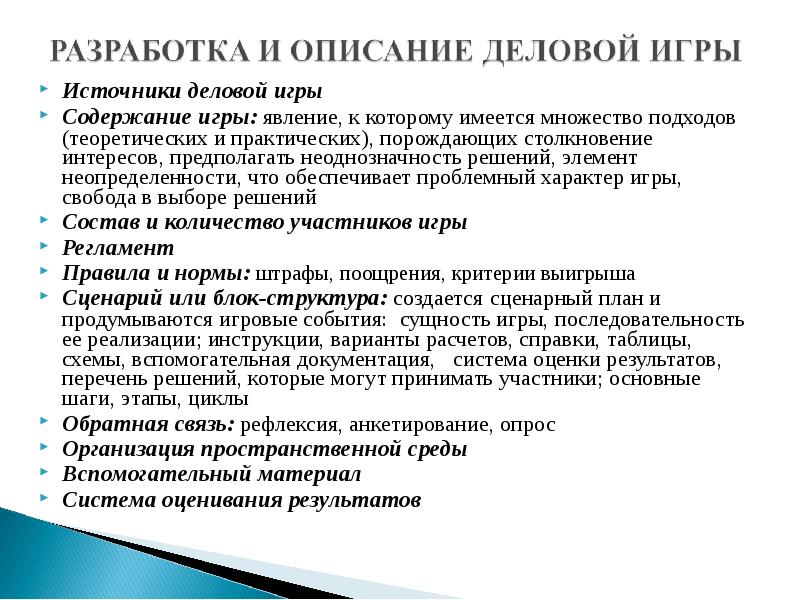 РАЗРАБОТКА И ОПИСАНИЕ ДЕЛОВОЙ ИГРЫ

Источники деловой игры

Содержание игры: явление, к которому имеется множество подходов (теоретических и практических), порождающих столкновение интересов, предполагать неоднозначность решений, элемент неопределенности, что обеспечивает проблемный характер игры, свобода в выборе решений

Состав и количество участников игры

Регламент

Правила и нормы: штрафы, поощрения, критерии выигрыша

Сценарий или блок-структура: создается сценарный план и продумываются игровые события: сущность игры, последовательность ее реализации; инструкции, варианты расчетов, справки, таблицы, схемы, вспомогательная документация, система оценки результатов, перечень решений, которые могут принимать участники; основные шаги, этапы, циклы

Обратная связь: рефлексия, анкетирование, опрос

Организация пространственной среды

Вспомогательный материал

Система оценивания результатов